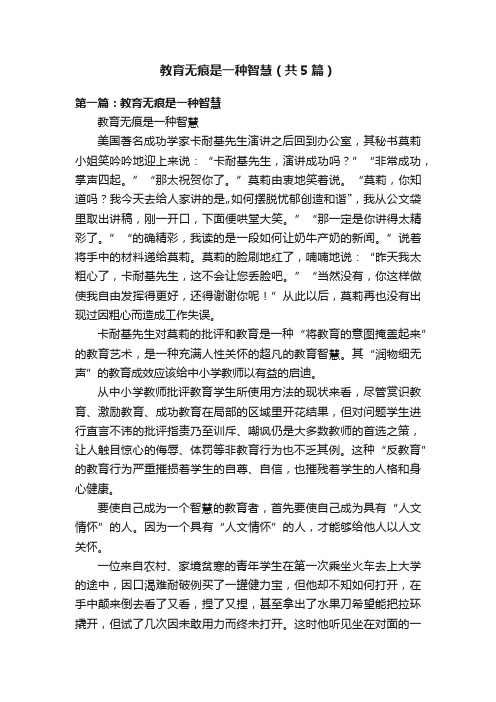 教育无痕是一种智慧（共5篇）

第一篇：教育无痕是一种智慧

教育无痕是一种智慧

美国著名成功学家卡耐基先生演讲之后回到办公室，其秘书莫莉小姐笑吟吟地迎上来说：“卡耐基先生，演讲成功吗？”“非常成功，掌声四起。”“那太祝贺你了。”莫莉由衷地笑着说。“莫莉，你知道吗？我今天去给人家讲的是„如何摆脱忧郁创造和谐”，我从公文袋里取出讲稿，刚一开口，下面便哄堂大笑。”“那一定是你讲得太精彩了。”“的确精彩，我读的是一段如何让奶牛产奶的新闻。”说着将手中的材料递给莫莉。莫莉的脸刷地红了，喃喃地说：“昨天我太粗心了，卡耐基先生，这不会让您丢脸吧。”“当然没有，你这样做使我自由发挥得更好，还得谢谢你呢！”从此以后，莫莉再也没有出现过因粗心而造成工作失误。

卡耐基先生对莫莉的批评和教育是一种“将教育的意图掩盖起来”的教育艺术，是一种充满人性关怀的超凡的教育智慧。其“润物细无声”的教育成效应该给中小学教师以有益的启迪。

从中小学教师批评教育学生所使用方法的现状来看，尽管赏识教育、激励教育、成功教育在局部的区域里开花结果，但对问题学生进行直言不讳的批评指责乃至训斥、嘲讽仍是大多数教师的首选之策，让人触目惊心的侮辱、体罚等非教育行为也不乏其例。这种“反教育”的教育行为严重摧损着学生的自尊、自信，也摧残着学生的人格和身心健康。

要使自己成为一个智慧的教育者，首先要使自己成为具有“人文情怀”的人。因为一个具有“人文情怀”的人，才能够给他人以人文关怀。

一位来自农村、家境贫寒的青年学生在第一次乘坐火车去上大学的途中，因口渴难耐破例买了一罐健力宝，但他却不知如何打开，在手中颠来倒去看了又看，捏了又捏，甚至拿出了水果刀希望能把拉环撬开，但试了几次因未敢用力而终未打开。这时他听见坐在对面的一